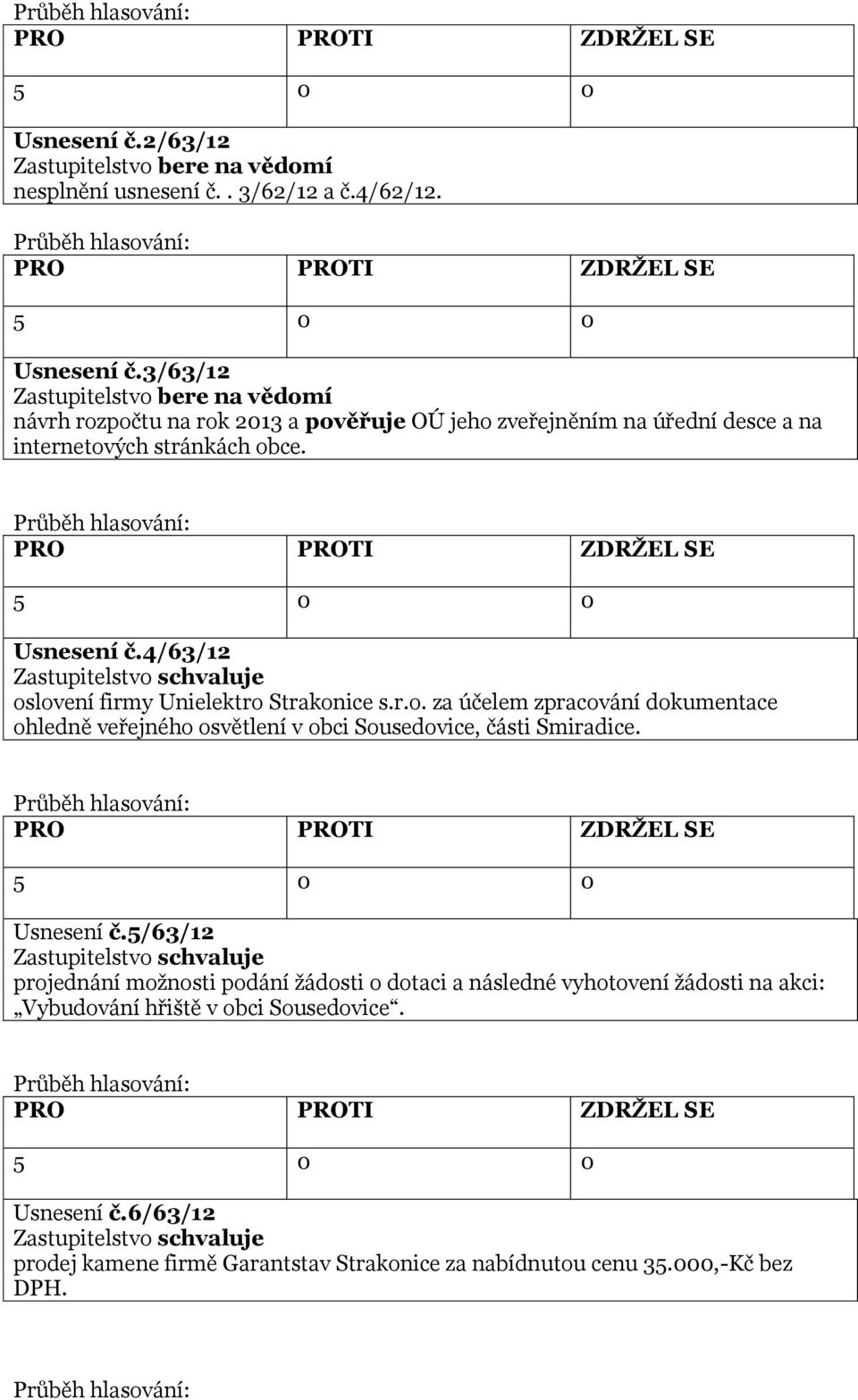 Průběh hlasování:

| PRO | PROTI | ZDRŽEL SE |
|---|---|---|
| 5 | 0 | 0 |

Usnesení č.2/63/12
Zastupitelstvo bere na vědomí
nesplnění usnesení č. . 3/62/12 a č.4/62/12.

Průběh hlasování:

| PRO | PROTI | ZDRŽEL SE |
|---|---|---|
| 5 | 0 | 0 |

Usnesení č.3/63/12
Zastupitelstvo bere na vědomí
návrh rozpočtu na rok 2013 a pověřuje OÚ jeho zveřejněním na úřední desce a na internetových stránkách obce.

Průběh hlasování:

| PRO | PROTI | ZDRŽEL SE |
|---|---|---|
| 5 | 0 | 0 |

Usnesení č.4/63/12
Zastupitelstvo schvaluje
oslovení firmy Unielektro Strakonice s.r.o. za účelem zpracování dokumentace ohledně veřejného osvětlení v obci Sousedovice, části Smiradice.

Průběh hlasování:

| PRO | PROTI | ZDRŽEL SE |
|---|---|---|
| 5 | 0 | 0 |

Usnesení č.5/63/12
Zastupitelstvo schvaluje
projednání možnosti podání žádosti o dotaci a následné vyhotovení žádosti na akci: „Vybudování hřiště v obci Sousedovice“.

Průběh hlasování:

| PRO | PROTI | ZDRŽEL SE |
|---|---|---|
| 5 | 0 | 0 |

Usnesení č.6/63/12
Zastupitelstvo schvaluje
prodej kamene firmě Garantstav Strakonice za nabídnutou cenu 35.000,-Kč bez DPH.

Průběh hlasování: